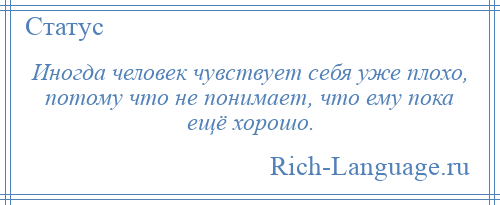 Статус

Иногда человек чувствует себя уже плохо, потому что не понимает, что ему пока ещё хорошо.

Rich-Language.ru